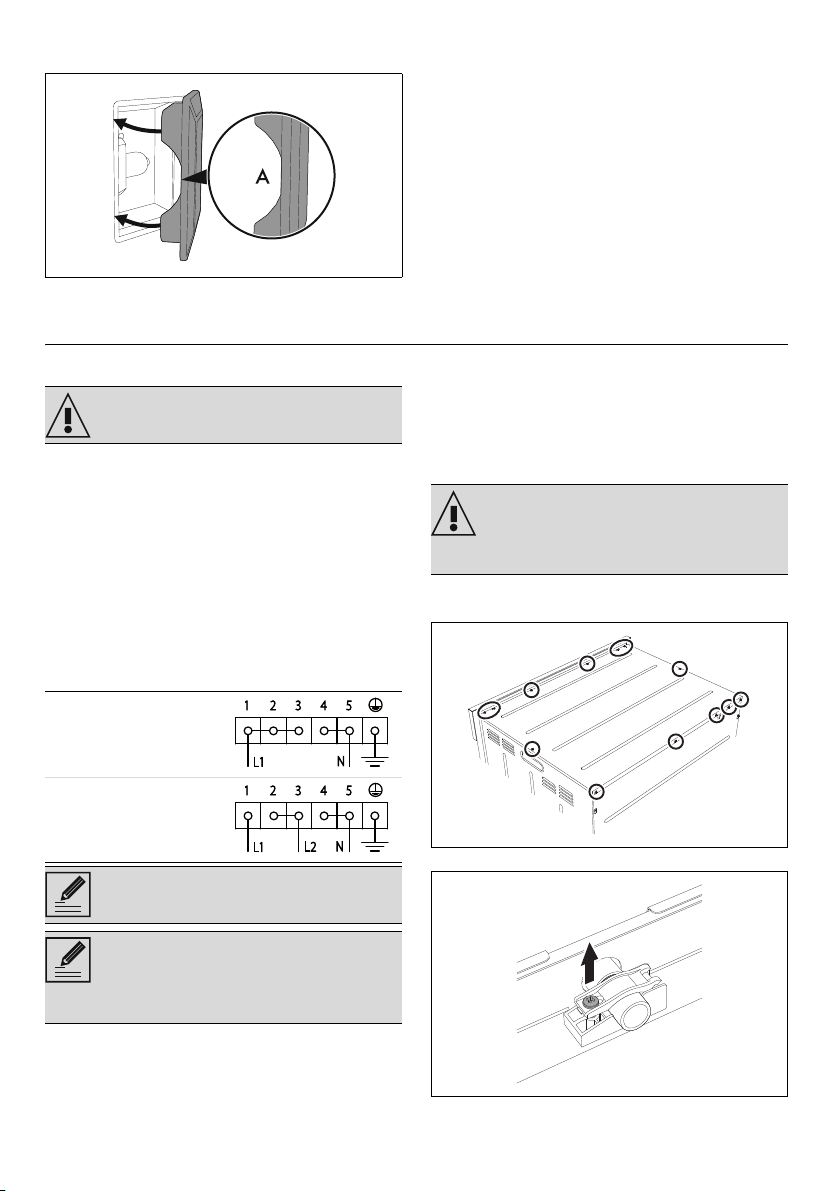 A

1 2 3 4 5
L1 N

1 2 3 4 5
L1 L2 N